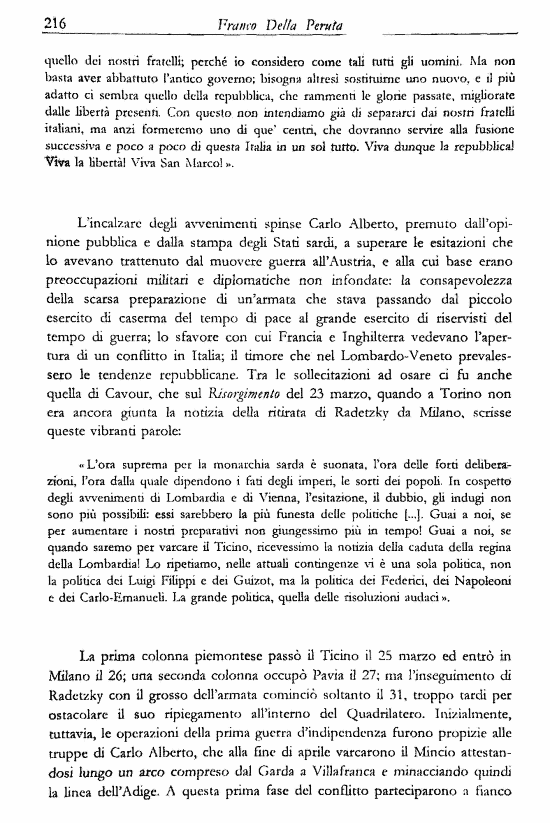 216 Franco Della Peruta

quello dei nostri fratelli; perché io considero come tali tutti gli uomini. Ma non basta aver abbattuto l'antico governo; bisogna altresì sostituirne uno nuovo, e il più adatto ci sembra quello della repubblica, che rammenti le glorie passate, migliorate dalle libertà presenti. Con questo non intendiamo già di separarci dai nostri fratelli italiani, ma anzi formeremo uno di que' centri, che dovranno servire alla fusione successiva e poco a poco di questa Italia in un sol tutto. Viva dunque la repubblica! Viva la libertà! Viva San Marco! ».

L'incalzare degli avvenimenti spinse Carlo Alberto, premuto dall'opinione pubblica e dalla stampa degli Stati sardi, a superare le esitazioni che lo avevano trattenuto dal muovere guerra all'Austria, e alla cui base erano preoccupazioni militari e diplomatiche non infondate: la consapevolezza della scarsa preparazione di un'armata che stava passando dal piccolo esercito di caserma del tempo di pace al grande esercito di riservisti del tempo di guerra; lo sfavore con cui Francia e Inghilterra vedevano l'apertura di un conflitto in Italia; il timore che nel Lombardo-Veneto prevalessero le tendenze repubblicane. Tra le sollecitazioni ad osare ci fu anche quella di Cavour, che sul Risorgimento del 23 marzo, quando a Torino non era ancora giunta la notizia della ritirata di Radetzky da Milano, scrisse queste vibranti parole:

« L'ora suprema per la monarchia sarda è suonata, l'ora delle forti deliberazioni, l'ora dalla quale dipendono i fati degli imperi, le sorti dei popoli. In cospetto degli avvenimenti di Lombardia e di Vienna, l'esitazione, il dubbio, gli indugi non sono più possibili: essi sarebbero la più funesta delle politiche [...]. Guai a noi, se per aumentare i nostri preparativi non giungessimo più in tempo! Guai a noi, se quando saremo per varcare il Ticino, ricevessimo la notizia della caduta della regina della Lombardia! Lo ripetiamo, nelle attuali contingenze vi è una sola politica, non la politica dei Luigi Filippi e dei Guizot, ma la politica dei Federici, dei Napoleoni e dei Carlo-Emanueli. La grande politica, quella delle risoluzioni audaci ».

La prima colonna piemontese passò il Ticino il 25 marzo ed entrò in Milano il 26; una seconda colonna occupò Pavia il 27; ma l'inseguimento di Radetzky con il grosso dell'armata cominciò soltanto il 31, troppo tardi per ostacolare il suo ripiegamento all'interno del Quadrilatero. Inizialmente, tuttavia, le operazioni della prima guerra d'indipendenza furono propizie alle truppe di Carlo Alberto, che alla fine di aprile varcarono il Mincio attestandosi lungo un arco compreso dal Garda a Villafranca e minacciando quindi la linea dell'Adige. A questa prima fase del conflitto parteciparono a fianco